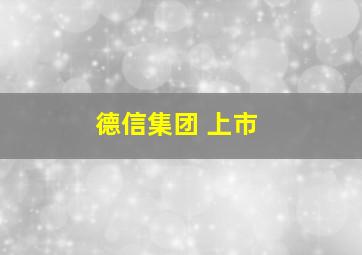 德信集团 上市